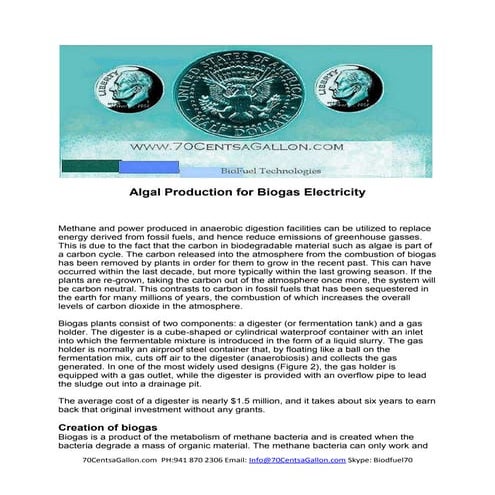 LIBERTY

UNITED STATES OF AMERICA

HALF DOLLAR

LIBERTY

WWW.70CENTSAGALLON.COM

BioFuel Technologies

Algal Production for Biogas Electricity

Methane and power produced in anaerobic digestion facilities can be utilized to replace energy derived from fossil fuels, and hence reduce emissions of greenhouse gasses. This is due to the fact that the carbon in biodegradable material such as algae is part of a carbon cycle. The carbon released into the atmosphere from the combustion of biogas has been removed by plants in order for them to grow in the recent past. This can have occurred within the last decade, but more typically within the last growing season. If the plants are re-grown, taking the carbon out of the atmosphere once more, the system will be carbon neutral. This contrasts to carbon in fossil fuels that has been sequestered in the earth for many millions of years, the combustion of which increases the overall levels of carbon dioxide in the atmosphere.

Biogas plants consist of two components: a digester (or fermentation tank) and a gas holder. The digester is a cube-shaped or cylindrical waterproof container with an inlet into which the fermentable mixture is introduced in the form of a liquid slurry. The gas holder is normally an airproof steel container that, by floating like a ball on the fermentation mix, cuts off air to the digester (anaerobiosis) and collects the gas generated. In one of the most widely used designs (Figure 2), the gas holder is equipped with a gas outlet, while the digester is provided with an overflow pipe to lead the sludge out into a drainage pit.

The average cost of a digester is nearly $1.5 million, and it takes about six years to earn back that original investment without any grants.

Creation of biogas
Biogas is a product of the metabolism of methane bacteria and is created when the bacteria degrade a mass of organic material. The methane bacteria can only work and

70CentsaGallon.com PH:941 870 2306 Email: Info@70CentsaGallon.com Skype: Biodfuel70